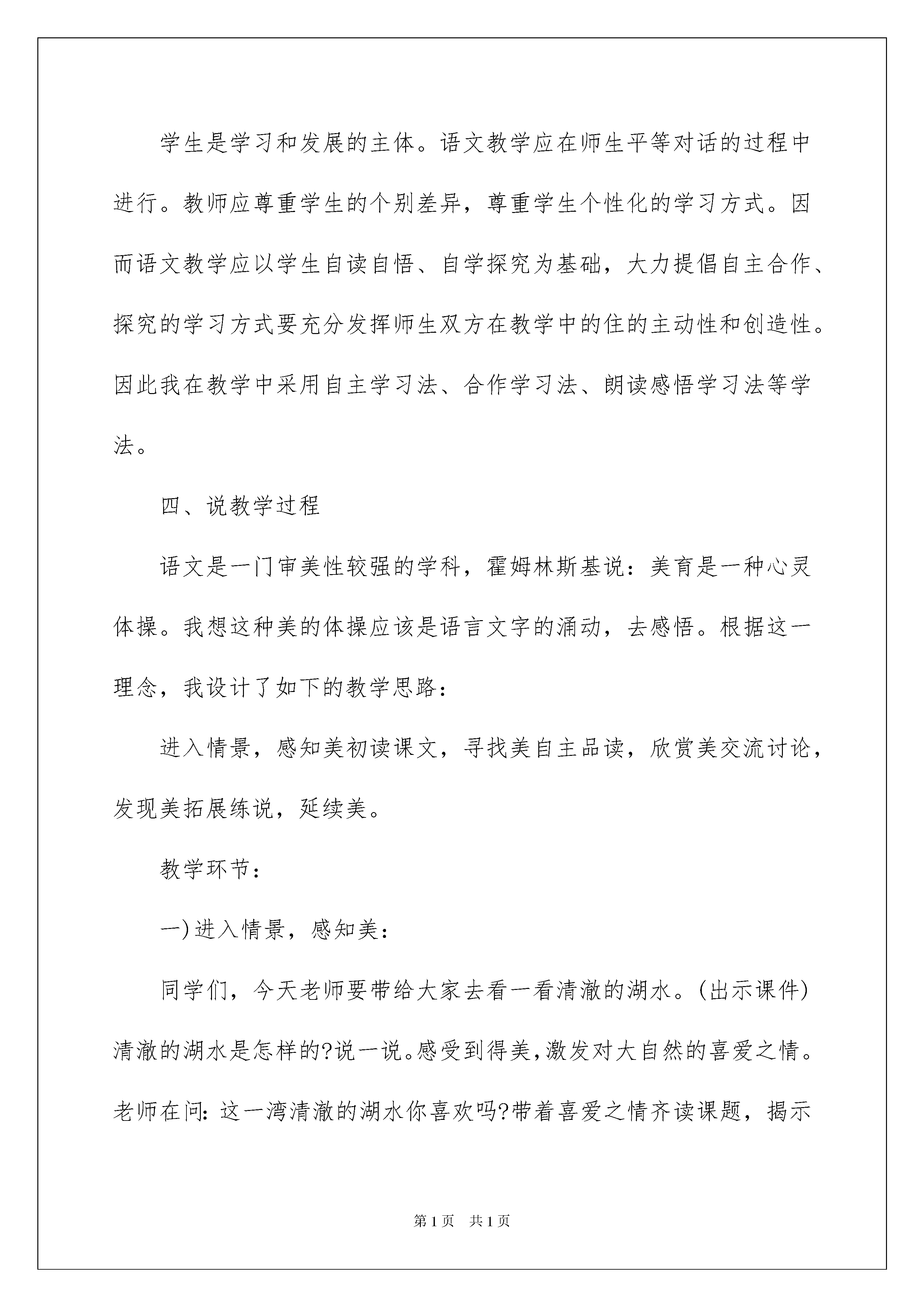 学生是学习和发展的主体。语文教学应在师生平等对话的过程中进行。教师应尊重学生的个别差异，尊重学生个性化的学习方式。因而语文教学应以学生自读自悟、自学探究为基础，大力提倡自主合作、探究的学习方式要充分发挥师生双方在教学中的住的主动性和创造性。因此我在教学中采用自主学习法、合作学习法、朗读感悟学习法等学法。

四、说教学过程

语文是一门审美性较强的学科，霍姆林斯基说：美育是一种心灵体操。我想这种美的体操应该是语言文字的涌动，去感悟。根据这一理念，我设计了如下的教学思路：

进入情景，感知美初读课文，寻找美自主品读，欣赏美交流讨论，发现美拓展练说，延续美。

教学环节：

一)进入情景，感知美：

同学们，今天老师要带给大家去看一看清澈的湖水。(出示课件)清澈的湖水是怎样的?说一说。感受到得美，激发对大自然的喜爱之情。老师在问：这一湾清澈的湖水你喜欢吗?带着喜爱之情齐读课题，揭示

第1页　共1页